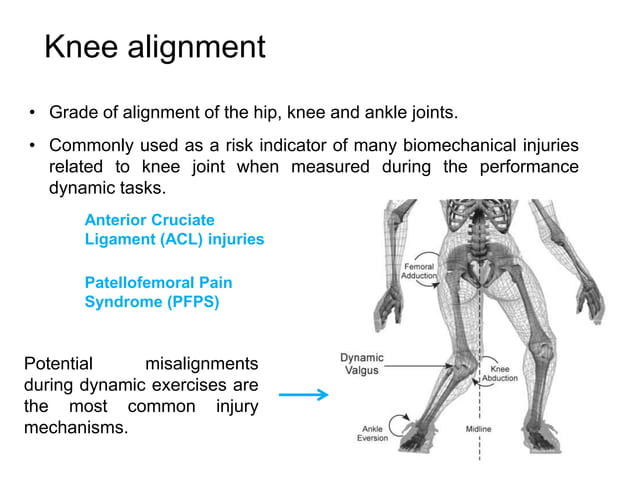 Knee alignment

• Grade of alignment of the hip, knee and ankle joints.

• Commonly used as a risk indicator of many biomechanical injuries related to knee joint when measured during the performance dynamic tasks.

Anterior Cruciate Ligament (ACL) injuries

Patellofemoral Pain Syndrome (PFPS)

Potential misalignments during dynamic exercises are the most common injury mechanisms.

Femoral Adduction

Dynamic Valgus

Knee Abduction

Ankle Eversion

Midline